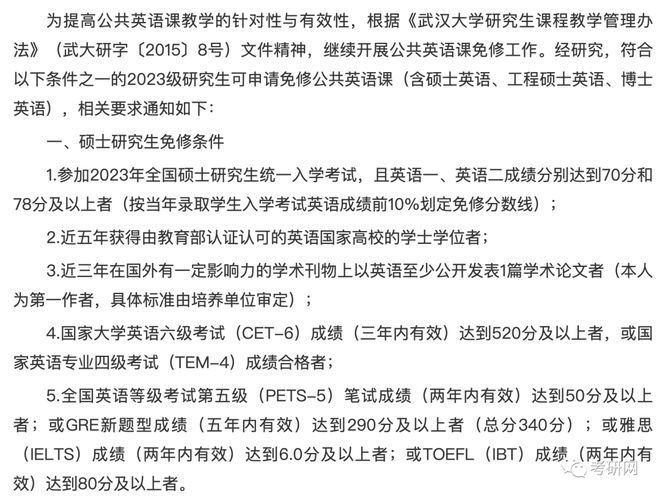 为提高公共英语课教学的针对性与有效性，根据《武汉大学研究生课程教学管理办法》（武大研字〔2015〕8号）文件精神，继续开展公共英语课免修工作。经研究，符合以下条件之一的2023级研究生可申请免修公共英语课（含硕士英语、工程硕士英语、博士英语），相关要求通知如下：

一、硕士研究生免修条件

1.参加2023年全国硕士研究生统一入学考试，且英语一、英语二成绩分别达到70分和78分及以上者（按当年录取学生入学考试英语成绩前10%划定免修分数线）；

2.近五年获得由教育部认证认可的英语国家高校的学士学位者；

3.近三年在国外有一定影响力的学术刊物上以英语至少公开发表1篇学术论文者（本人为第一作者，具体标准由培养单位审定）；

4.国家大学英语六级考试（CET-6）成绩（三年内有效）达到520分及以上者，或国家英语专业四级考试（TEM-4）成绩合格者；

5.全国英语等级考试第五级（PETS-5）笔试成绩（两年内有效）达到50分及以上者；或GRE新题型成绩（五年内有效）达到290分及以上者（总分340分）；或雅思（IELTS）成绩（两年内有效）达到6.0分及以上者；或TOEFL（IBT）成绩（两年内有效）达到80分及以上者。

考研网